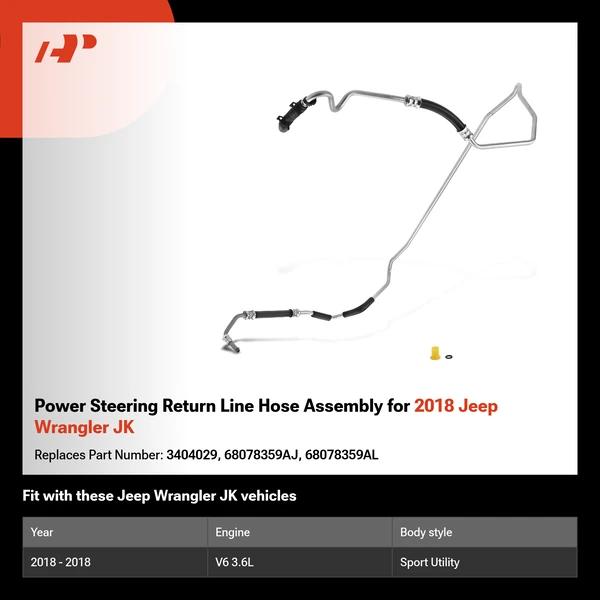 Power Steering Return Line Hose Assembly for 2018 Jeep Wrangler JK

Replaces Part Number: 3404029, 68078359AJ, 68078359AL

Fit with these Jeep Wrangler JK vehicles

| Year | Engine | Body style |
|---|---|---|
| 2018 - 2018 | V6 3.6L | Sport Utility |